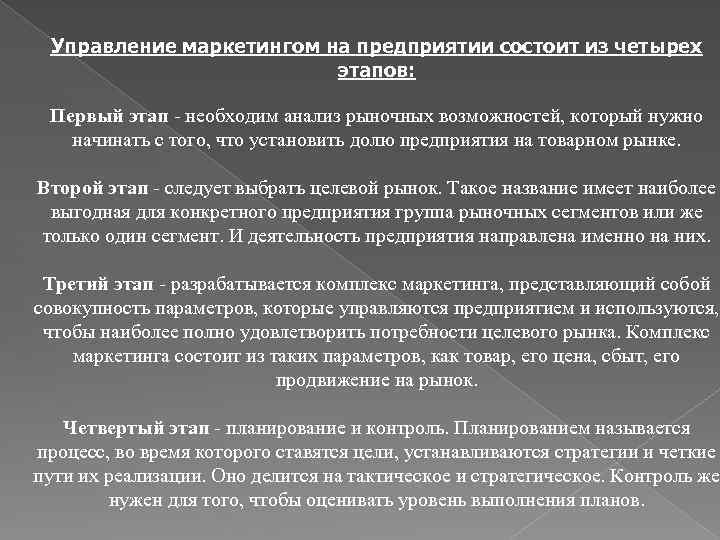 Управление маркетингом на предприятии состоит из четырех этапов:

Первый этап - необходим анализ рыночных возможностей, который нужно начинать с того, что установить долю предприятия на товарном рынке.

Второй этап - следует выбрать целевой рынок. Такое название имеет наиболее выгодная для конкретного предприятия группа рыночных сегментов или же только один сегмент. И деятельность предприятия направлена именно на них.

Третий этап - разрабатывается комплекс маркетинга, представляющий собой совокупность параметров, которые управляются предприятием и используются, чтобы наиболее полно удовлетворить потребности целевого рынка. Комплекс маркетинга состоит из таких параметров, как товар, его цена, сбыт, его продвижение на рынок.

Четвертый этап - планирование и контроль. Планированием называется процесс, во время которого ставятся цели, устанавливаются стратегии и четкие пути их реализации. Оно делится на тактическое и стратегическое. Контроль же нужен для того, чтобы оценивать уровень выполнения планов.